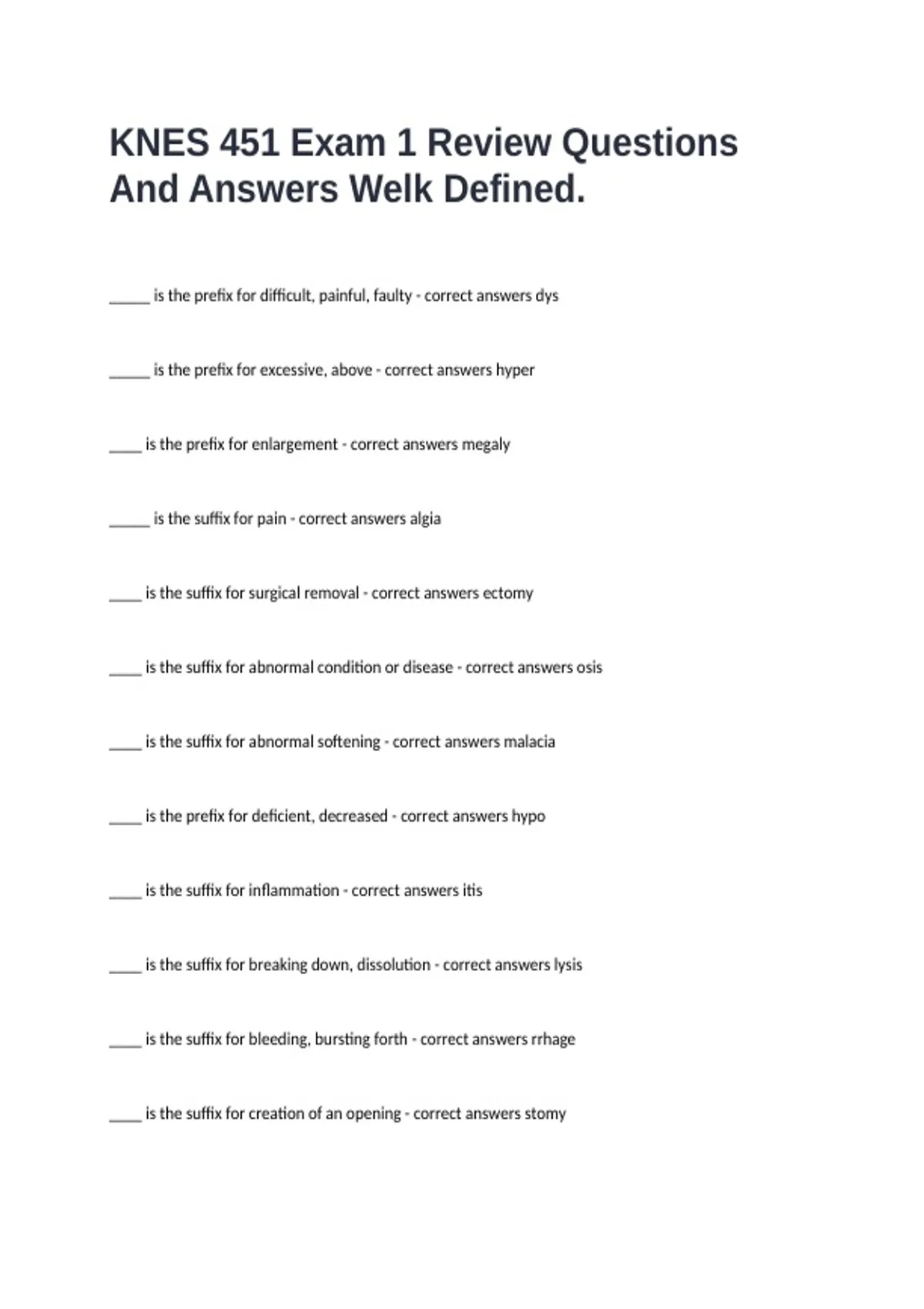 KNES 451 Exam 1 Review Questions And Answers Welk Defined.

_____ is the prefix for difficult, painful, faulty - correct answers dys

_____ is the prefix for excessive, above - correct answers hyper

____ is the prefix for enlargement - correct answers megaly

_____ is the suffix for pain - correct answers algia

____ is the suffix for surgical removal - correct answers ectomy

____ is the suffix for abnormal condition or disease - correct answers osis

____ is the suffix for abnormal softening - correct answers malacia

____ is the prefix for deficient, decreased - correct answers hypo

____ is the suffix for inflammation - correct answers itis

____ is the suffix for breaking down, dissolution - correct answers lysis

____ is the suffix for bleeding, bursting forth - correct answers rrhage

____ is the suffix for creation of an opening - correct answers stomy